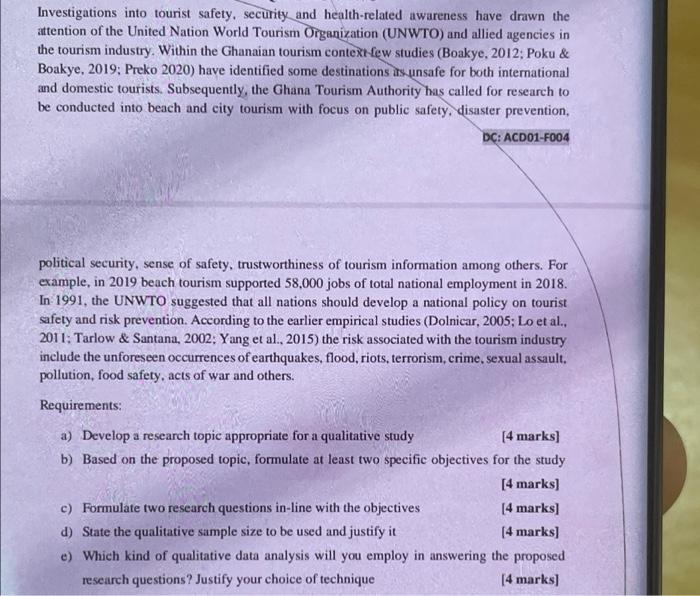 Investigations into tourist safety, security and health-related awareness have drawn the attention of the United Nation World Tourism Organization (UNWTO) and allied agencies in the tourism industry. Within the Ghanaian tourism context few studies (Boakye, 2012; Poku & Boakye, 2019; Preko 2020) have identified some destinations as unsafe for both international and domestic tourists. Subsequently, the Ghana Tourism Authority has called for research to be conducted into beach and city tourism with focus on public safety, disaster prevention,

DC: ACD01-F004

political security, sense of safety, trustworthiness of tourism information among others. For example, in 2019 beach tourism supported 58,000 jobs of total national employment in 2018. In 1991, the UNWTO suggested that all nations should develop a national policy on tourist safety and risk prevention. According to the earlier empirical studies (Dolnicar, 2005; Lo et al., 2011; Tarlow & Santana, 2002; Yang et al., 2015) the risk associated with the tourism industry include the unforeseen occurrences of earthquakes, flood, riots, terrorism, crime, sexual assault, pollution, food safety, acts of war and others.

Requirements:

a) Develop a research topic appropriate for a qualitative study [4 marks]

b) Based on the proposed topic, formulate at least two specific objectives for the study [4 marks]

c) Formulate two research questions in-line with the objectives [4 marks]

d) State the qualitative sample size to be used and justify it [4 marks]

e) Which kind of qualitative data analysis will you employ in answering the proposed research questions? Justify your choice of technique [4 marks]